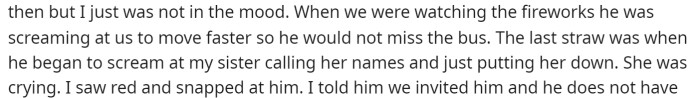 then but I just was not in the mood. When we were watching the fireworks he was screaming at us to move faster so he would not miss the bus. The last straw was when he began to scream at my sister calling her names and just putting her down. She was crying. I saw red and snapped at him. I told him we invited him and he does not have